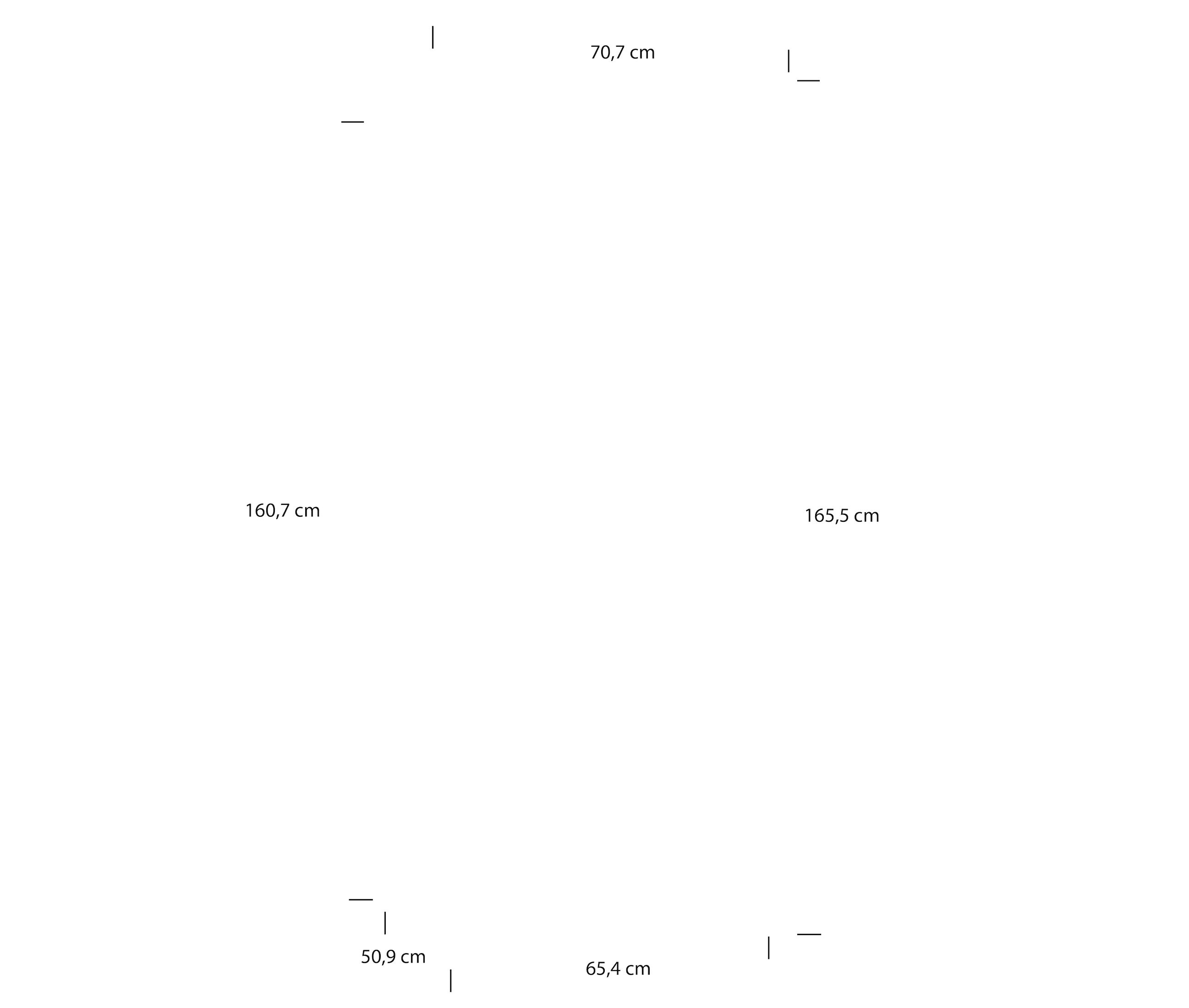 70,7 cm

160,7 cm

165,5 cm

50,9 cm

65,4 cm